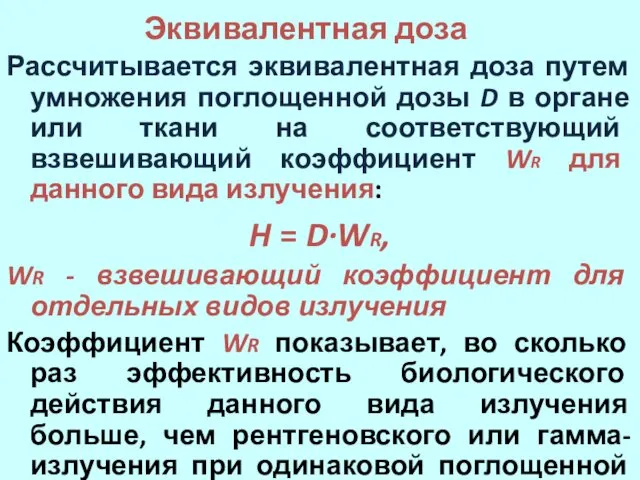 Эквивалентная доза

Рассчитывается эквивалентная доза путем умножения поглощенной дозы $D$ в органе или ткани на соответствующий взвешивающий коэффициент $W_R$ для данного вида излучения:

$H = D \cdot W_R$,

$W_R$ - взвешивающий коэффициент для отдельных видов излучения

Коэффициент $W_R$ показывает, во сколько раз эффективность биологического действия данного вида излучения больше, чем рентгеновского или гамма-излучения при одинаковой поглощенной